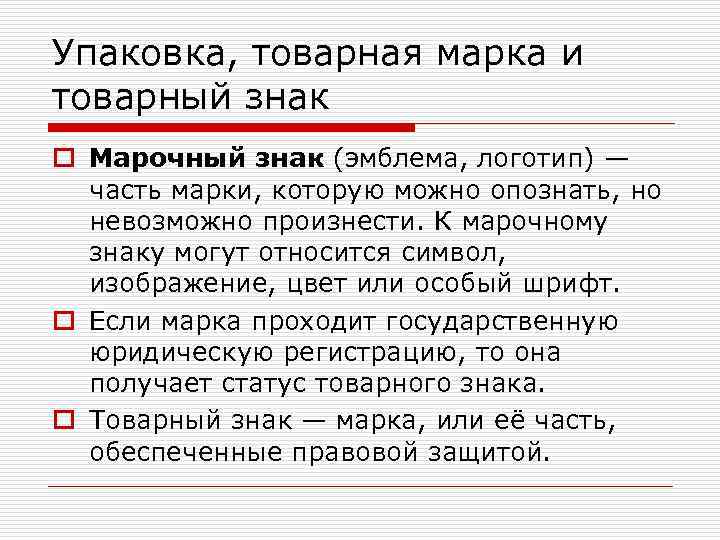 Упаковка, товарная марка и товарный знак

Марочный знак (эмблема, логотип) — часть марки, которую можно опознать, но невозможно произнести. К марочному знаку могут относится символ, изображение, цвет или особый шрифт.

Если марка проходит государственную юридическую регистрацию, то она получает статус товарного знака.

Товарный знак — марка, или её часть, обеспеченные правовой защитой.